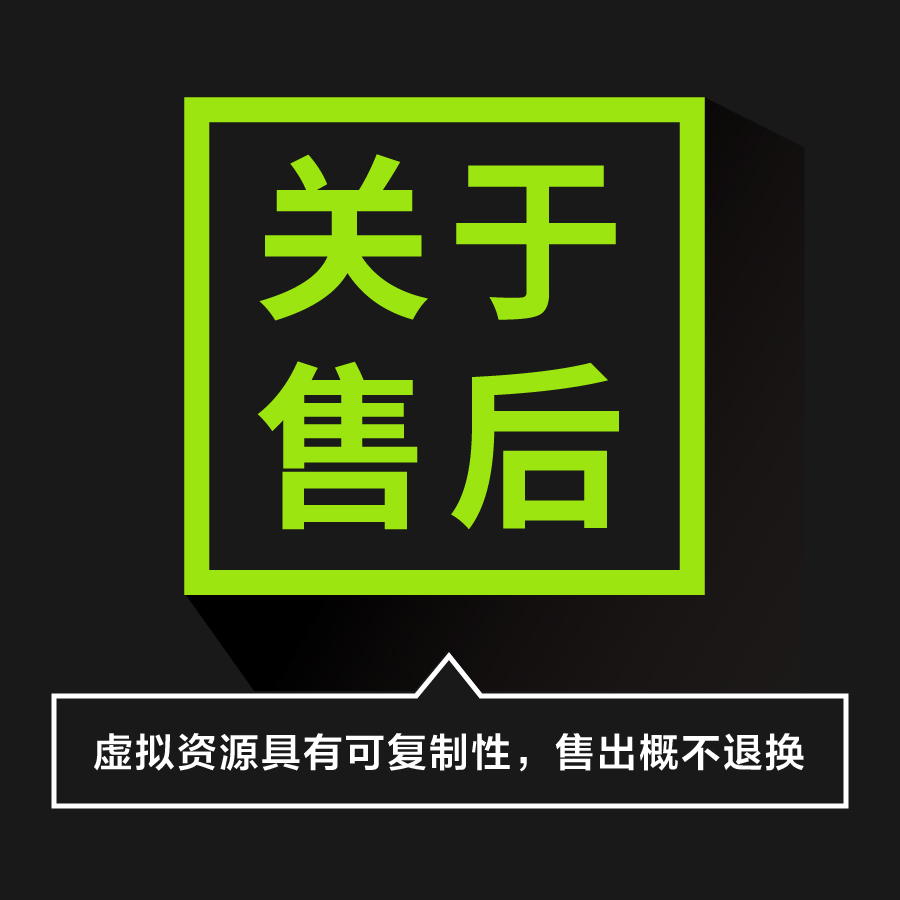 关于
售后

虚拟资源具有可复制性，售出概不退换